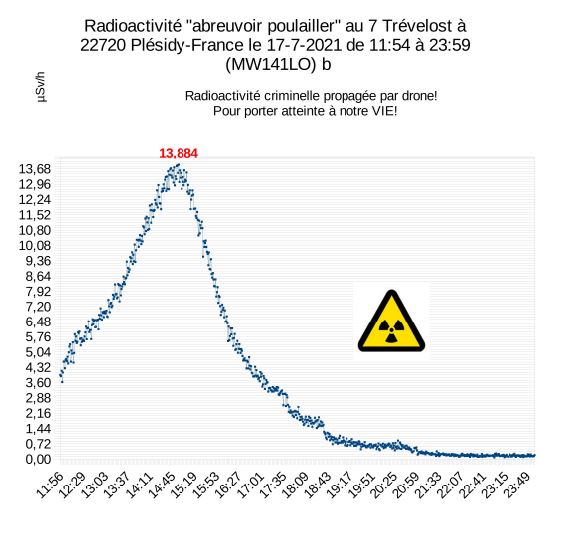 Radioactivité "abreuvoir poulailler" au 7 Trévelost à 22720 Plésidy-France le 17-7-2021 de 11:54 à 23:59 (MW141LO) b

µSv/h

Radioactivité criminelle propagée par drone!
Pour porter atteinte à notre VIE!

13,884

13,68
12,96
12,24
11,52
10,80
10,08
9,36
8,64
7,92
7,20
6,48
5,76
5,04
4,32
3,60
2,88
2,16
1,44
0,72
0,00

11:56
12:29
13:03
13:37
14:11
14:45
15:19
15:53
16:27
17:01
17:35
18:09
18:43
19:17
19:51
20:25
20:59
21:33
22:07
22:41
23:15
23:49